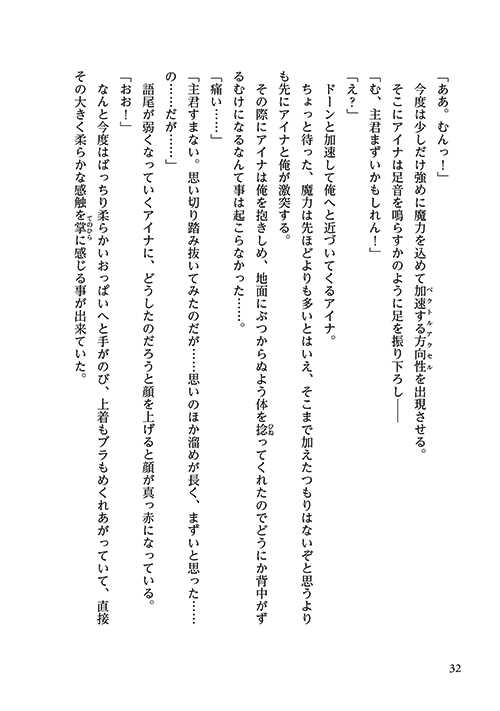 「ああ。むんっ！」

今度は少しだけ強めに魔力を込めて加速する方向性(ベクトルアクセル)を出現させる。

そこにアイナは足音を鳴らすかのように足を振り下ろし――

「む、主君まずいかもしれん！」

「え？」

ドーンと加速して俺へと近づいてくるアイナ。

ちょっと待った、魔力は先ほどよりも多いとはいえ、そこまで加えたつもりはないぞと思うよりも先にアイナと俺が激突する。

その際にアイナは俺を抱きしめ、地面にぶつからぬよう体を捻(ひね)ってくれたのでどうにか背中がずるむけになるなんて事は起こらなかった……。

「痛い……」

「主君すまない。思い切り踏み抜いてみたのだが……思いのほか溜めが長く、まずいと思った……の……だが……」

語尾が弱くなっていくアイナに、どうしたのだろうと顔を上げると顔が真っ赤になっている。

「おお！」

なんと今度はばっちり柔らかいおっぱいへと手がのび、上着もブラもめくれあがっていて、直接その大きく柔らかな感触を掌(てのひら)に感じる事が出来ていた。

32